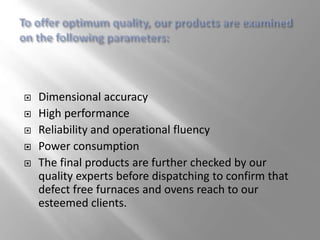 To offer optimum quality, our products are examined on the following parameters:

Dimensional accuracy
High performance
Reliability and operational fluency
Power consumption
The final products are further checked by our quality experts before dispatching to confirm that defect free furnaces and ovens reach to our esteemed clients.